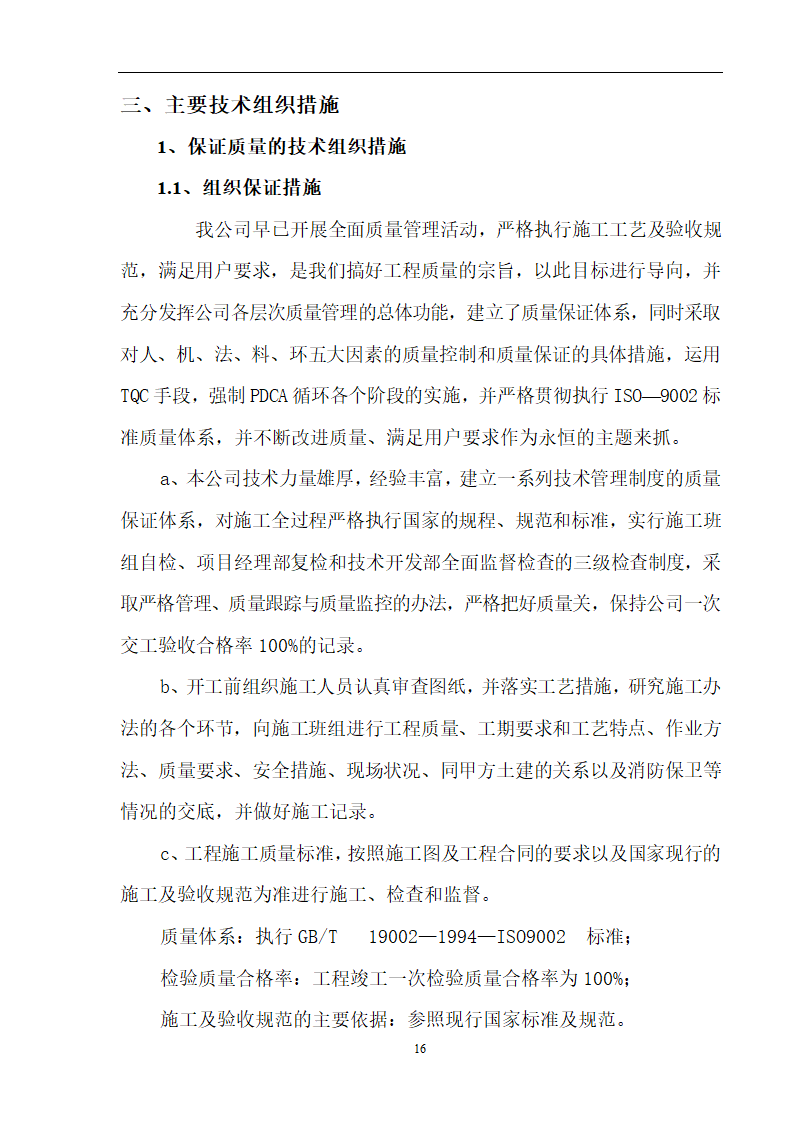 三、主要技术组织措施

1、保证质量的技术组织措施

1.1、组织保证措施

我公司早已开展全面质量管理活动，严格执行施工工艺及验收规范，满足用户要求，是我们搞好工程质量的宗旨，以此目标进行导向，并充分发挥公司各层次质量管理的总体功能，建立了质量保证体系，同时采取对人、机、法、料、环五大因素的质量控制和质量保证的具体措施，运用TQC手段，强制PDCA循环各个阶段的实施，并严格贯彻执行ISO—9002标准质量体系，并不断改进质量、满足用户要求作为永恒的主题来抓。

a、本公司技术力量雄厚，经验丰富，建立一系列技术管理制度的质量保证体系，对施工全过程严格执行国家的规程、规范和标准，实行施工班组自检、项目经理部复检和技术开发部全面监督检查的三级检查制度，采取严格管理、质量跟踪与质量监控的办法，严格把好质量关，保持公司一次交工验收合格率100%的记录。

b、开工前组织施工人员认真审查图纸，并落实工艺措施，研究施工办法的各个环节，向施工班组进行工程质量、工期要求和工艺特点、作业方法、质量要求、安全措施、现场状况、同甲方土建的关系以及消防保卫等情况的交底，并做好施工记录。

c、工程施工质量标准，按照施工图及工程合同的要求以及国家现行的施工及验收规范为准进行施工、检查和监督。

质量体系：执行GB/T 19002—1994—ISO9002 标准；

检验质量合格率：工程竣工一次检验质量合格率为100%；

施工及验收规范的主要依据：参照现行国家标准及规范。

16